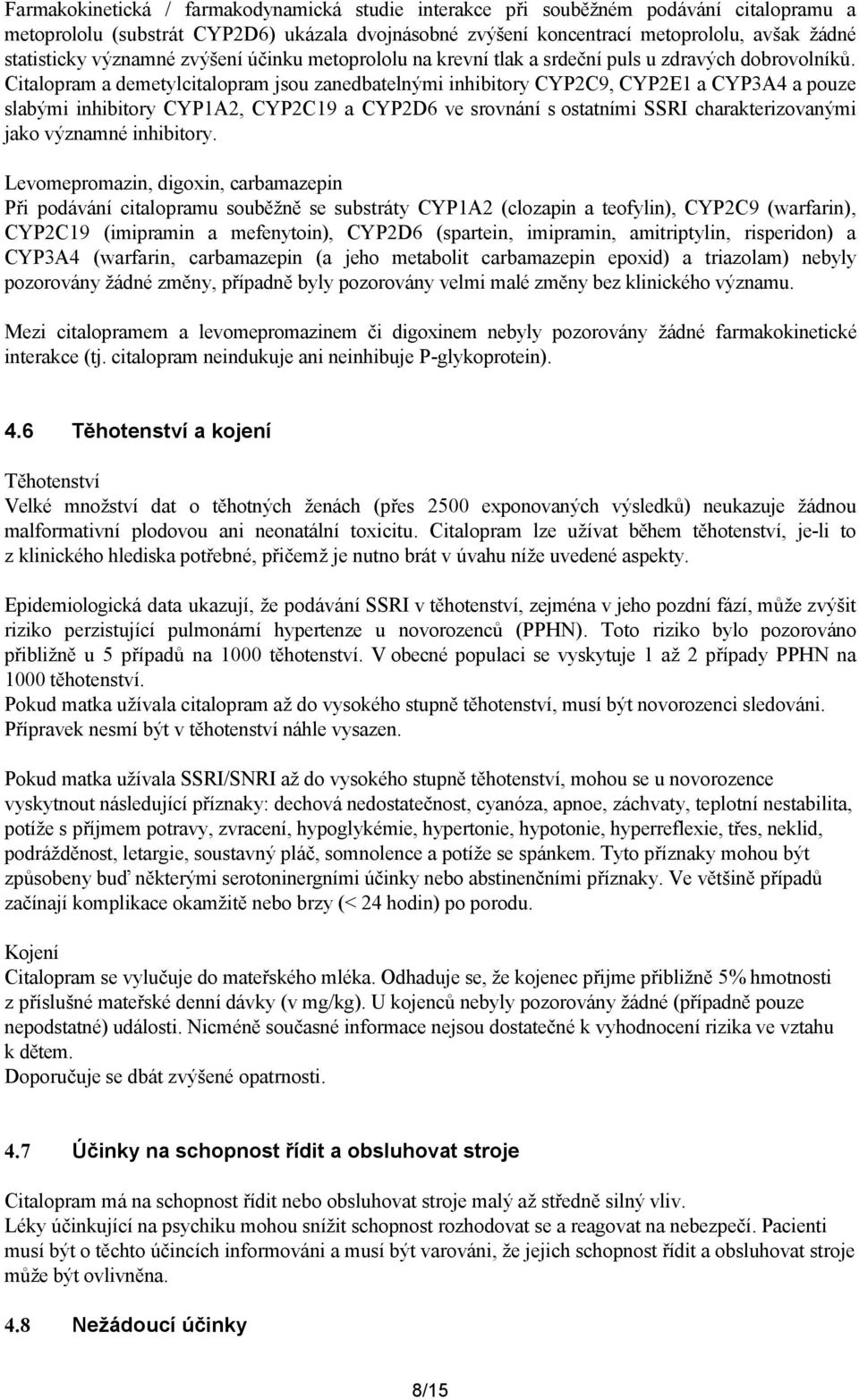 Farmakokinetická / farmakodynamická studie interakce při souběžném podávání citalopramu a metoprololu (substrát CYP2D6) ukázala dvojnásobné zvýšení koncentrací metoprololu, avšak žádné statisticky významné zvýšení účinku metoprololu na krevní tlak a srdeční puls u zdravých dobrovolníků. Citalopram a demetylcitalopram jsou zanedbatelnými inhibitory CYP2C9, CYP2E1 a CYP3A4 a pouze slabými inhibitory CYP1A2, CYP2C19 a CYP2D6 ve srovnání s ostatními SSRI charakterizovanými jako významné inhibitory.

Levomepromazin, digoxin, carbamazepin
Při podávání citalopramu souběžně se substráty CYP1A2 (clozapin a teofylin), CYP2C9 (warfarin), CYP2C19 (imipramin a mefenytoin), CYP2D6 (spartein, imipramin, amitriptylin, risperidon) a CYP3A4 (warfarin, carbamazepin (a jeho metabolit carbamazepin epoxid) a triazolam) nebyly pozorovány žádné změny, případně byly pozorovány velmi malé změny bez klinického významu.

Mezi citalopramem a levomepromazinem či digoxinem nebyly pozorovány žádné farmakokinetické interakce (tj. citalopram neindukuje ani neinhibuje P-glykoprotein).

4.6 Těhotenství a kojení

Těhotenství
Velké množství dat o těhotných ženách (přes 2500 exponovaných výsledků) neukazuje žádnou malformativní plodovou ani neonatální toxicitu. Citalopram lze užívat během těhotenství, je-li to z klinického hlediska potřebné, přičemž je nutno brát v úvahu níže uvedené aspekty.

Epidemiologická data ukazují, že podávání SSRI v těhotenství, zejména v jeho pozdní fázi, může zvýšit riziko perzistující pulmonární hypertenze u novorozenců (PPHN). Toto riziko bylo pozorováno přibližně u 5 případů na 1000 těhotenství. V obecné populaci se vyskytuje 1 až 2 případy PPHN na 1000 těhotenství.
Pokud matka užívala citalopram až do vysokého stupně těhotenství, musí být novorozenci sledováni. Přípravek nesmí být v těhotenství náhle vysazen.

Pokud matka užívala SSRI/SNRI až do vysokého stupně těhotenství, mohou se u novorozence vyskytnout následující příznaky: dechová nedostatečnost, cyanóza, apnoe, záchvaty, teplotní nestabilita, potíže s příjmem potravy, zvracení, hypoglykémie, hypertonie, hypotonie, hyperreflexie, třes, neklid, podrážděnost, letargie, soustavný pláč, somnolence a potíže se spánkem. Tyto příznaky mohou být způsobeny buď některými serotoninergními účinky nebo abstinenčními příznaky. Ve většině případů začínají komplikace okamžitě nebo brzy (< 24 hodin) po porodu.

Kojení
Citalopram se vylučuje do mateřského mléka. Odhaduje se, že kojenec přijme přibližně 5% hmotnosti z příslušné mateřské denní dávky (v mg/kg). U kojenců nebyly pozorovány žádné (případně pouze nepodstatné) události. Nicméně současné informace nejsou dostatečné k vyhodnocení rizika ve vztahu k dětem.
Doporučuje se dbát zvýšené opatrnosti.

4.7 Účinky na schopnost řídit a obsluhovat stroje

Citalopram má na schopnost řídit nebo obsluhovat stroje malý až středně silný vliv.
Léky účinkující na psychiku mohou snížit schopnost rozhodovat se a reagovat na nebezpečí. Pacienti musí být o těchto účincích informováni a musí být varováni, že jejich schopnost řídit a obsluhovat stroje může být ovlivněna.

4.8 Nežádoucí účinky

8/15